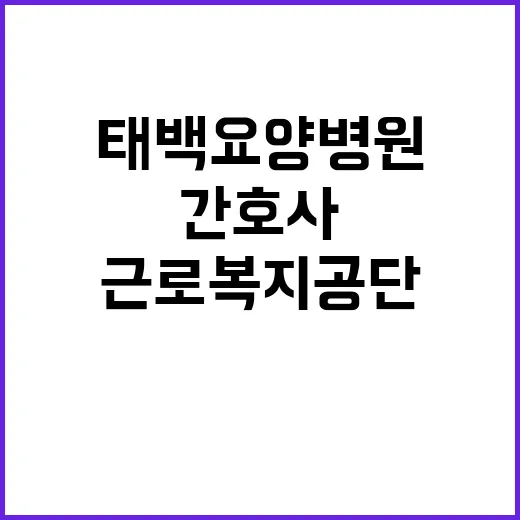 태백요양병원
간호사
근로복지공단